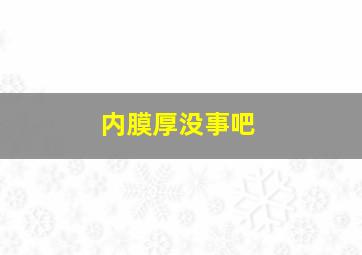 内膜厚没事吧